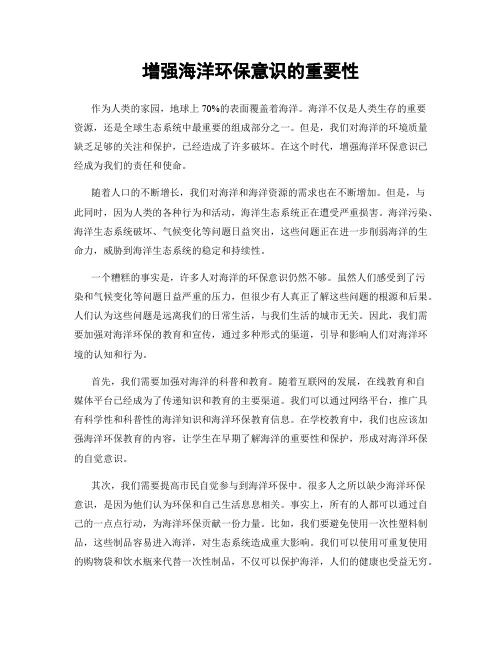 增强海洋环保意识的重要性

作为人类的家园，地球上70%的表面覆盖着海洋。海洋不仅是人类生存的重要资源，还是全球生态系统中最重要的组成部分之一。但是，我们对海洋的环境质量缺乏足够的关注和保护，已经造成了许多破坏。在这个时代，增强海洋环保意识已经成为我们的责任和使命。

随着人口的不断增长，我们对海洋和海洋资源的需求也在不断增加。但是，与此同时，因为人类的各种行为和活动，海洋生态系统正在遭受严重损害。海洋污染、海洋生态系统破坏、气候变化等问题日益突出，这些问题正在进一步削弱海洋的生命力，威胁到海洋生态系统的稳定和持续性。

一个糟糕的事实是，许多人对海洋的环保意识仍然不够。虽然人们感受到了污染和气候变化等问题日益严重的压力，但很少有人真正了解这些问题的根源和后果。人们认为这些问题是远离我们的日常生活，与我们生活的城市无关。因此，我们需要加强对海洋环保的教育和宣传，通过多种形式的渠道，引导和影响人们对海洋环境的认知和行为。

首先，我们需要加强对海洋的科普和教育。随着互联网的发展，在线教育和自媒体平台已经成为了传递知识和教育的主要渠道。我们可以通过网络平台，推广具有科学性和科普性的海洋知识和海洋环保教育信息。在学校教育中，我们也应该加强海洋环保教育的内容，让学生在早期了解海洋的重要性和保护，形成对海洋环保的自觉意识。

其次，我们需要提高市民自觉参与到海洋环保中。很多人之所以缺少海洋环保意识，是因为他们认为环保和自己生活息息相关。事实上，所有的人都可以通过自己的一点点行动，为海洋环保贡献一份力量。比如，我们要避免使用一次性塑料制品，这些制品容易进入海洋，对生态系统造成重大影响。我们可以使用可重复使用的购物袋和饮水瓶来代替一次性制品，不仅可以保护海洋，人们的健康也受益无穷。